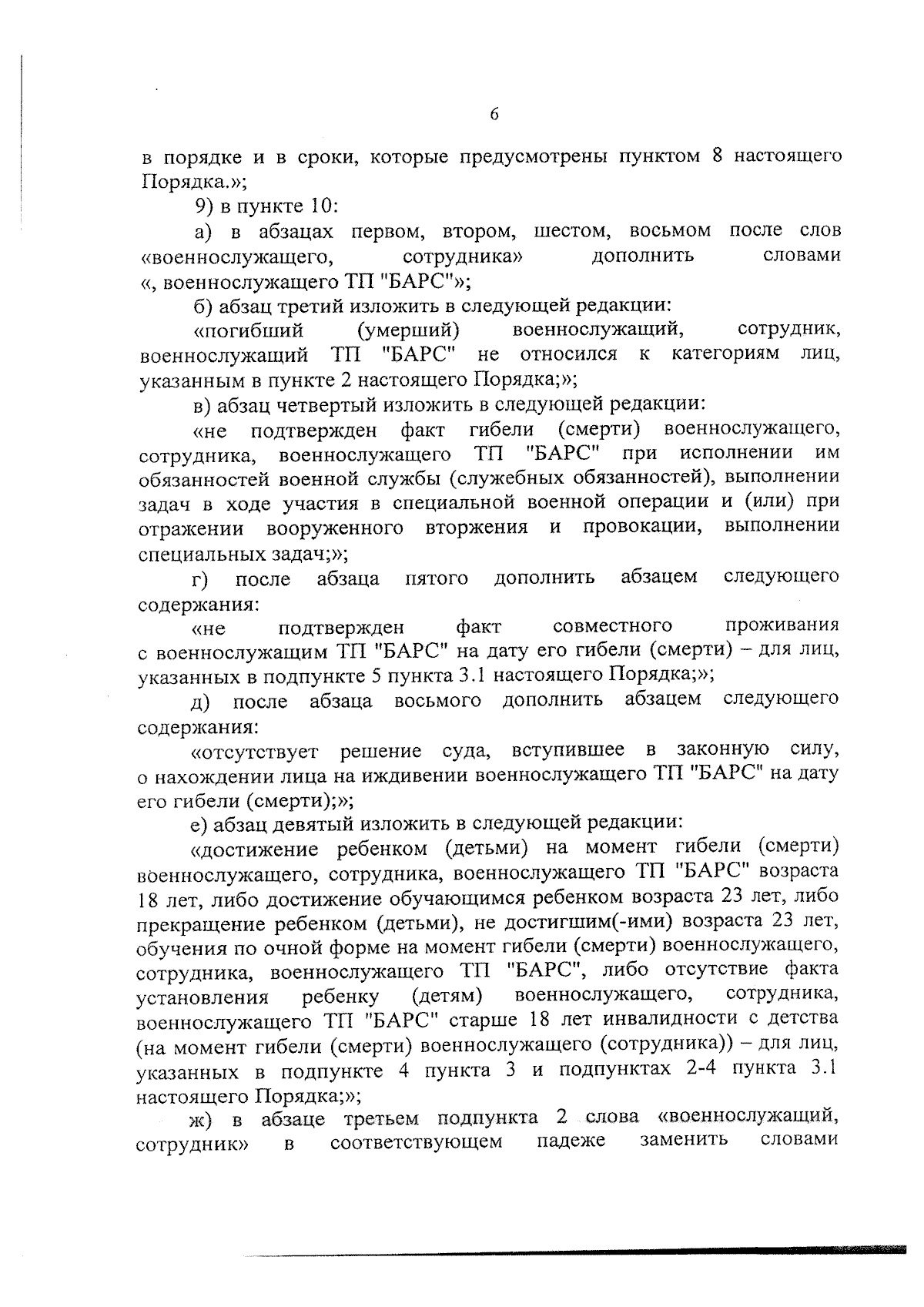 6

в порядке и в сроки, которые предусмотрены пунктом 8 настоящего Порядка.»;

9) в пункте 10:

а) в абзацах первом, втором, шестом, восьмом после слов «военнослужащего, сотрудника» дополнить словами «, военнослужащего ТП "БАРС"»;

б) абзац третий изложить в следующей редакции:

«погибший (умерший) военнослужащий, сотрудник, военнослужащий ТП "БАРС" не относился к категориям лиц, указанным в пункте 2 настоящего Порядка;»;

в) абзац четвертый изложить в следующей редакции:

«не подтвержден факт гибели (смерти) военнослужащего, сотрудника, военнослужащего ТП "БАРС" при исполнении им обязанностей военной службы (служебных обязанностей), выполнении задач в ходе участия в специальной военной операции и (или) при отражении вооруженного вторжения и провокации, выполнении специальных задач;»;

г) после абзаца пятого дополнить абзацем следующего содержания:

«не подтвержден факт совместного проживания с военнослужащим ТП "БАРС" на дату его гибели (смерти) – для лиц, указанных в подпункте 5 пункта 3.1 настоящего Порядка;»;

д) после абзаца восьмого дополнить абзацем следующего содержания:

«отсутствует решение суда, вступившее в законную силу, о нахождении лица на иждивении военнослужащего ТП "БАРС" на дату его гибели (смерти);»;

е) абзац девятый изложить в следующей редакции:

«достижение ребенком (детьми) на момент гибели (смерти) военнослужащего, сотрудника, военнослужащего ТП "БАРС" возраста 18 лет, либо достижение обучающимся ребенком возраста 23 лет, либо прекращение ребенком (детьми), не достигшим(-ими) возраста 23 лет, обучения по очной форме на момент гибели (смерти) военнослужащего, сотрудника, военнослужащего ТП "БАРС", либо отсутствие факта установления ребенку (детям) военнослужащего, сотрудника, военнослужащего ТП "БАРС" старше 18 лет инвалидности с детства (на момент гибели (смерти) военнослужащего (сотрудника)) – для лиц, указанных в подпункте 4 пункта 3 и подпунктах 2-4 пункта 3.1 настоящего Порядка;»;

ж) в абзаце третьем подпункта 2 слова «военнослужащий, сотрудник» в соответствующем падеже заменить словами